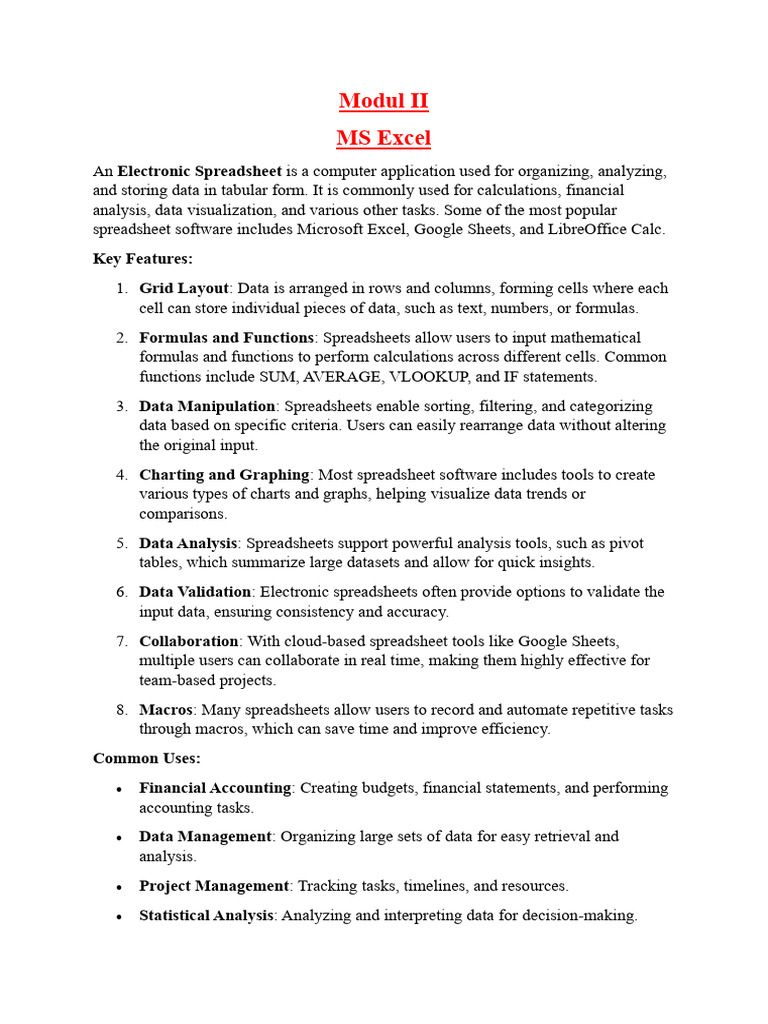 Modul II
MS Excel

An Electronic Spreadsheet is a computer application used for organizing, analyzing, and storing data in tabular form. It is commonly used for calculations, financial analysis, data visualization, and various other tasks. Some of the most popular spreadsheet software includes Microsoft Excel, Google Sheets, and LibreOffice Calc.

Key Features:

1. Grid Layout: Data is arranged in rows and columns, forming cells where each cell can store individual pieces of data, such as text, numbers, or formulas.
2. Formulas and Functions: Spreadsheets allow users to input mathematical formulas and functions to perform calculations across different cells. Common functions include SUM, AVERAGE, VLOOKUP, and IF statements.
3. Data Manipulation: Spreadsheets enable sorting, filtering, and categorizing data based on specific criteria. Users can easily rearrange data without altering the original input.
4. Charting and Graphing: Most spreadsheet software includes tools to create various types of charts and graphs, helping visualize data trends or comparisons.
5. Data Analysis: Spreadsheets support powerful analysis tools, such as pivot tables, which summarize large datasets and allow for quick insights.
6. Data Validation: Electronic spreadsheets often provide options to validate the input data, ensuring consistency and accuracy.
7. Collaboration: With cloud-based spreadsheet tools like Google Sheets, multiple users can collaborate in real time, making them highly effective for team-based projects.
8. Macros: Many spreadsheets allow users to record and automate repetitive tasks through macros, which can save time and improve efficiency.

Common Uses:

• Financial Accounting: Creating budgets, financial statements, and performing accounting tasks.
• Data Management: Organizing large sets of data for easy retrieval and analysis.
• Project Management: Tracking tasks, timelines, and resources.
• Statistical Analysis: Analyzing and interpreting data for decision-making.